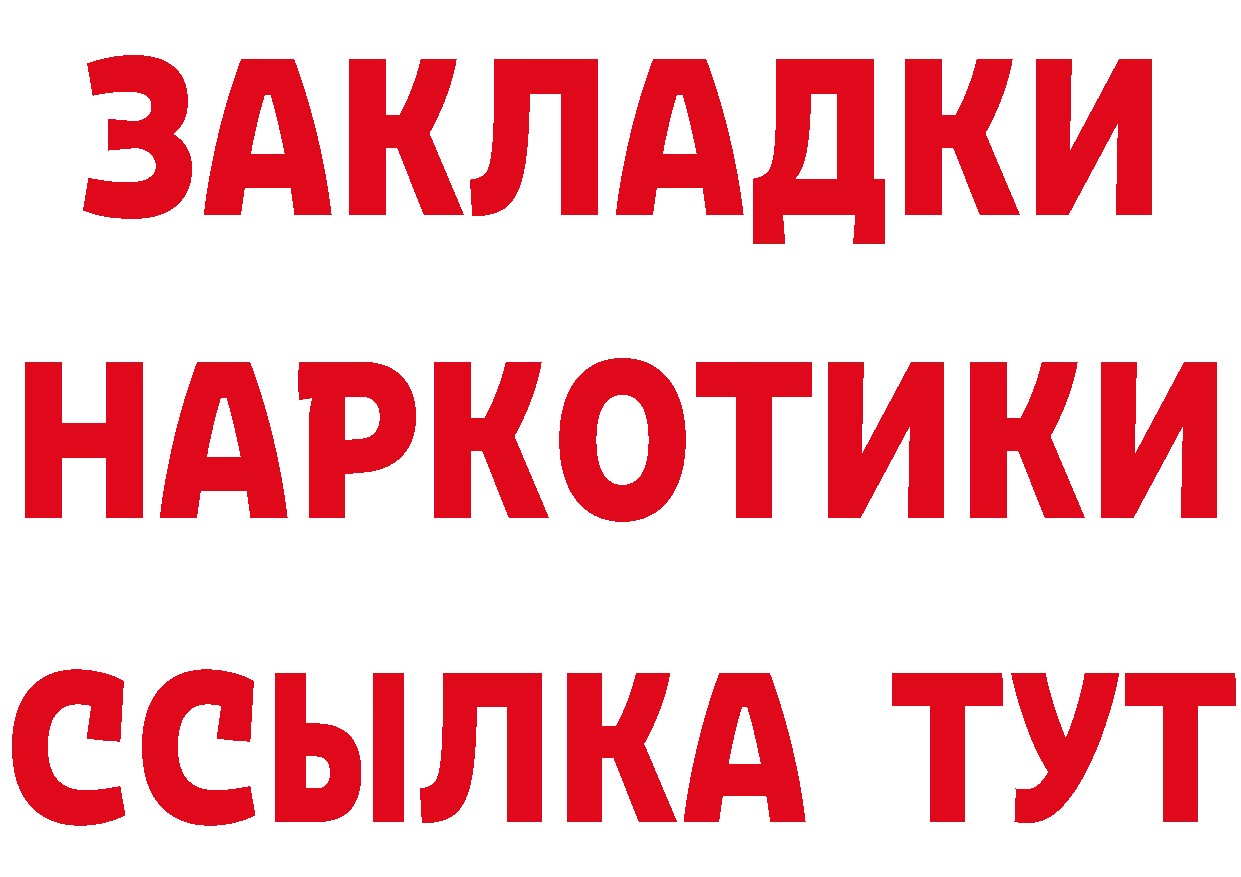 ЗАКЛАДКИ
НАРКОТИКИ
ССЫЛКА ТУТ